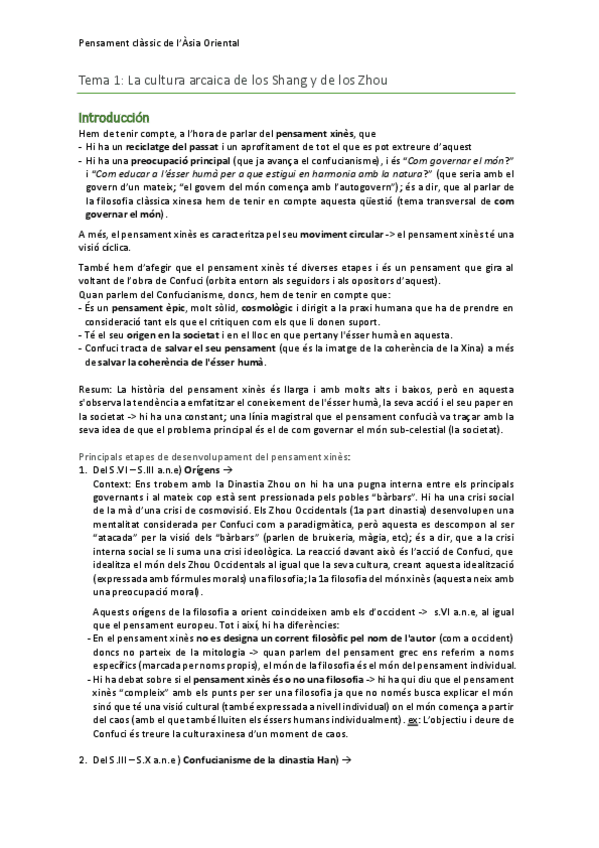 Pensament clàssic de l'Àsia Oriental

Tema 1: La cultura arcaica de los Shang y de los Zhou

Introducción

Hem de tenir compte, a l'hora de parlar del pensament xinès, que
- Hi ha un reciclatge del passat i un aprofitament de tot el que es pot extreure d'aquest
- Hi ha una preocupació principal (que ja avança el confucianisme), i és "Com governar el món?" i "Com educar a l'ésser humà per a que estigui en harmonia amb la natura?" (que seria amb el govern d'un mateix; "el govern del món comença amb l'autogovern"); és a dir, que al parlar de la filosofia clàssica xinesa hem de tenir en compte aquesta qüestió (tema transversal de com governar el món).

A més, el pensament xinès es caracteritza pel seu moviment circular -> el pensament xinès té una visió cíclica.

També hem d'afegir que el pensament xinès té diverses etapes i és un pensament que gira al voltant de l'obra de Confuci (orbita entorn als seguidors i als opositors d'aquest).
Quan parlem del Confucianisme, doncs, hem de tenir en compte que:
- És un pensament èpic, molt sòlid, cosmològic i dirigit a la praxi humana que ha de prendre en consideració tant els que el critiquen com els que li donen suport.
- Té el seu origen en la societat i en el lloc en que pertany l'ésser humà en aquesta.
- Confuci tracta de salvar el seu pensament (que és la imatge de la coherència de la Xina) a més de salvar la coherència de l'ésser humà.

Resum: La història del pensament xinès és llarga i amb molts alts i baixos, però en aquesta s'observa la tendència a emfatitzar el coneixement de l'ésser humà, la seva acció i el seu paper en la societat -> hi ha una constant; una línia magistral que el pensament confucià va traçar amb la seva idea de que el problema principal és el de com governar el món sub-celestial (la societat).

Principals etapes de desenvolupament del pensament xinès:
1. Del S.VI – S.III a.n.e) Orígens →
Context: Ens trobem amb la Dinastia Zhou on hi ha una pugna interna entre els principals governants i al mateix cop està sent pressionada pels pobles "bàrbars". Hi ha una crisi social de la mà d'una crisi de cosmovisió. Els Zhou Occidentals (1a part dinastia) desenvolupen una mentalitat considerada per Confuci com a paradigmàtica, però aquesta es descompon al ser "atacada" per la visió dels "bàrbars" (parlen de bruixeria, màgia, etc); és a dir, que a la crisi interna social se li suma una crisi ideològica. La reacció davant això és l'acció de Confuci, que idealitza el món dels Zhou Occidentals al igual que la seva cultura, creant aquesta idealització (expressada amb fórmules morals) una filosofia; la 1a filosofia del món xinès (aquesta neix amb una preocupació moral).

Aquests orígens de la filosofia a orient coincideixen amb els d'occident -> s.VI a.n.e, al igual que el pensament europeu. Tot i així, hi ha diferències:
- En el pensament xinès no es designa un corrent filosòfic pel nom de l'autor (com a occident) doncs no parteix de la mitologia -> quan parlem del pensament grec ens referim a noms específics (marcada per noms propis), el món de la filosofia és el món del pensament individual.
- Hi ha debat sobre si el pensament xinès és o no una filosofia -> hi ha qui diu que el pensament xinès "compleix" amb els punts per ser una filosofia ja que no només busca explicar el món sinó que té una visió cultural (també expressada a nivell individual) on el món comença a partir del caos (amb el que també lluiten els éssers humans individualment). ex: L'objectiu i deure de Confuci és treure la cultura xinesa d'un moment de caos.

2. Del S.III – S.X a.n.e) Confucianisme de la dinastia Han) →